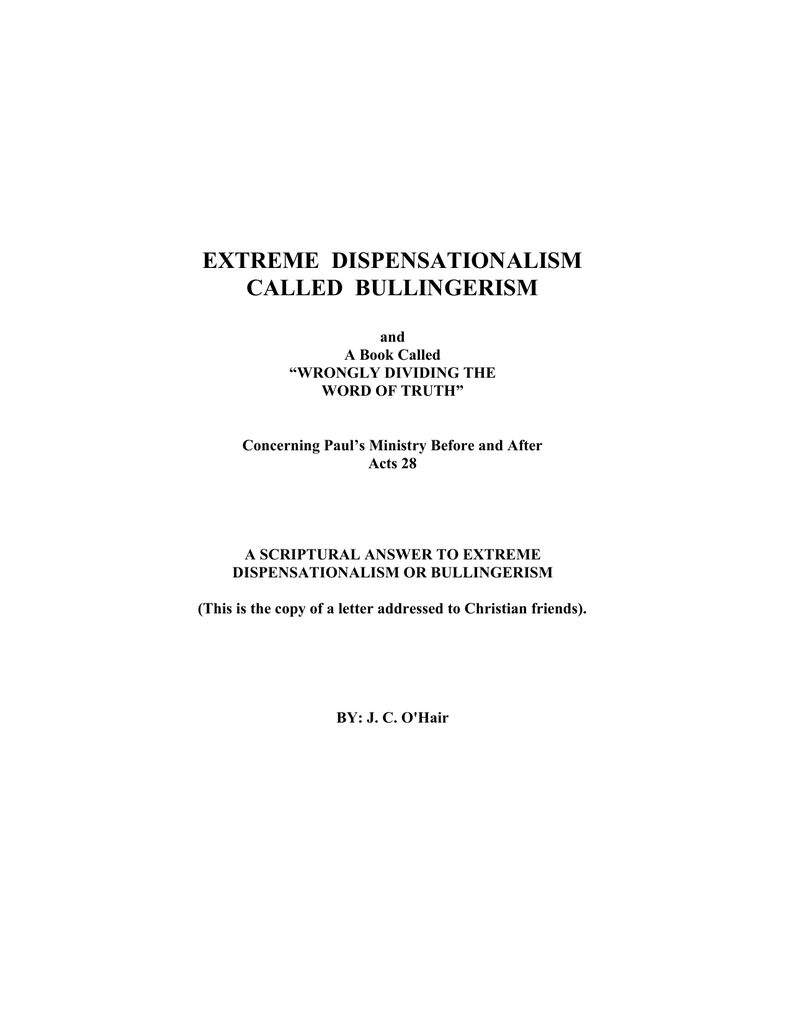 EXTREME DISPENSATIONALISM
CALLED BULLINGERISM

and
A Book Called
"WRONGLY DIVIDING THE
WORD OF TRUTH"

Concerning Paul's Ministry Before and After
Acts 28

A SCRIPTURAL ANSWER TO EXTREME
DISPENSATIONALISM OR BULLINGERISM

(This is the copy of a letter addressed to Christian friends).

BY: J. C. O'Hair